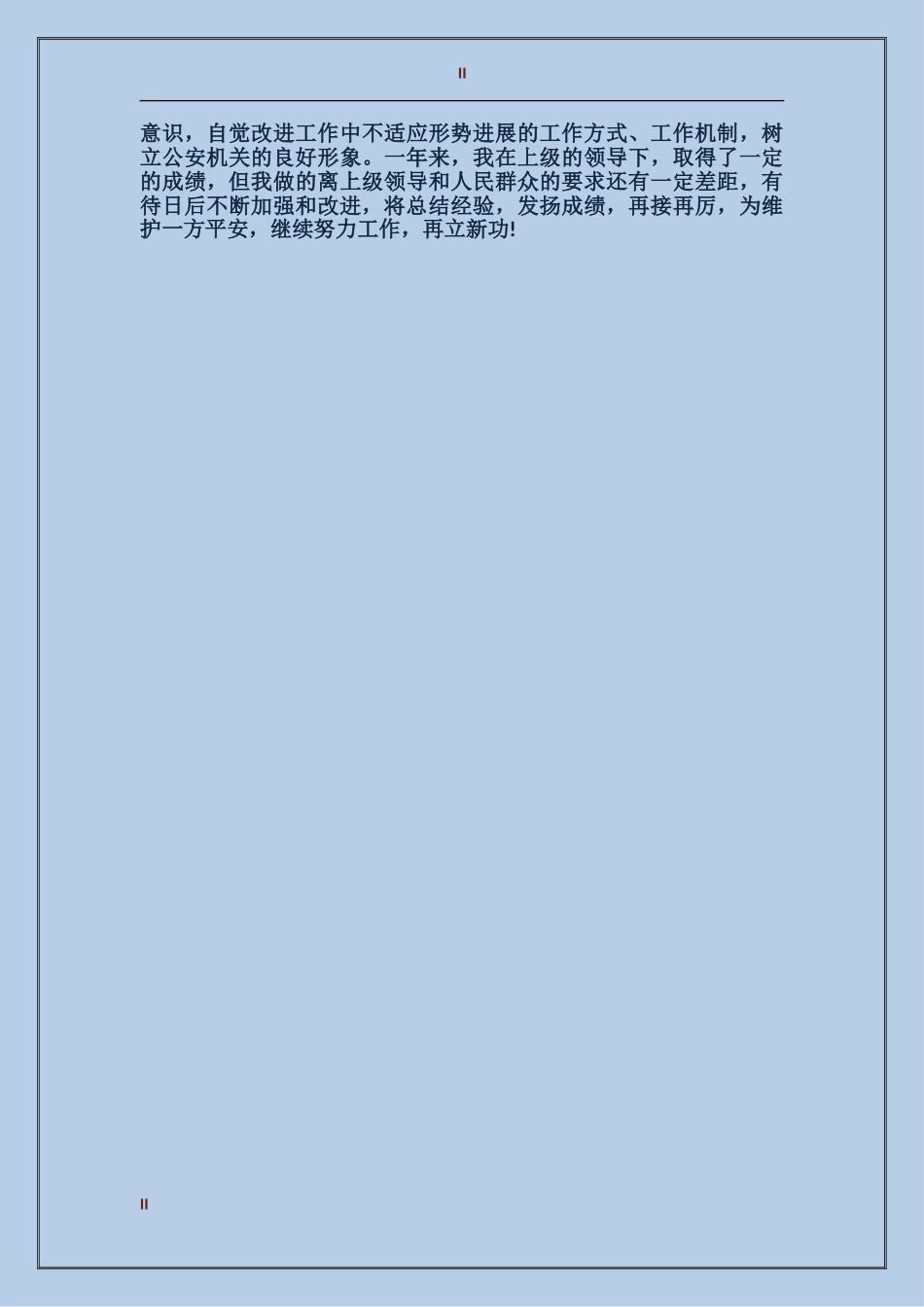 II

意识，自觉改进工作中不适应形势进展的工作方式、工作机制，树立公安机关的良好形象。一年来，我在上级的领导下，取得了一定的成绩，但我做的离上级领导和人民群众的要求还有一定差距，有待日后不断加强和改进，将总结经验，发扬成绩，再接再厉，为维护一方平安，继续努力工作，再立新功!

II